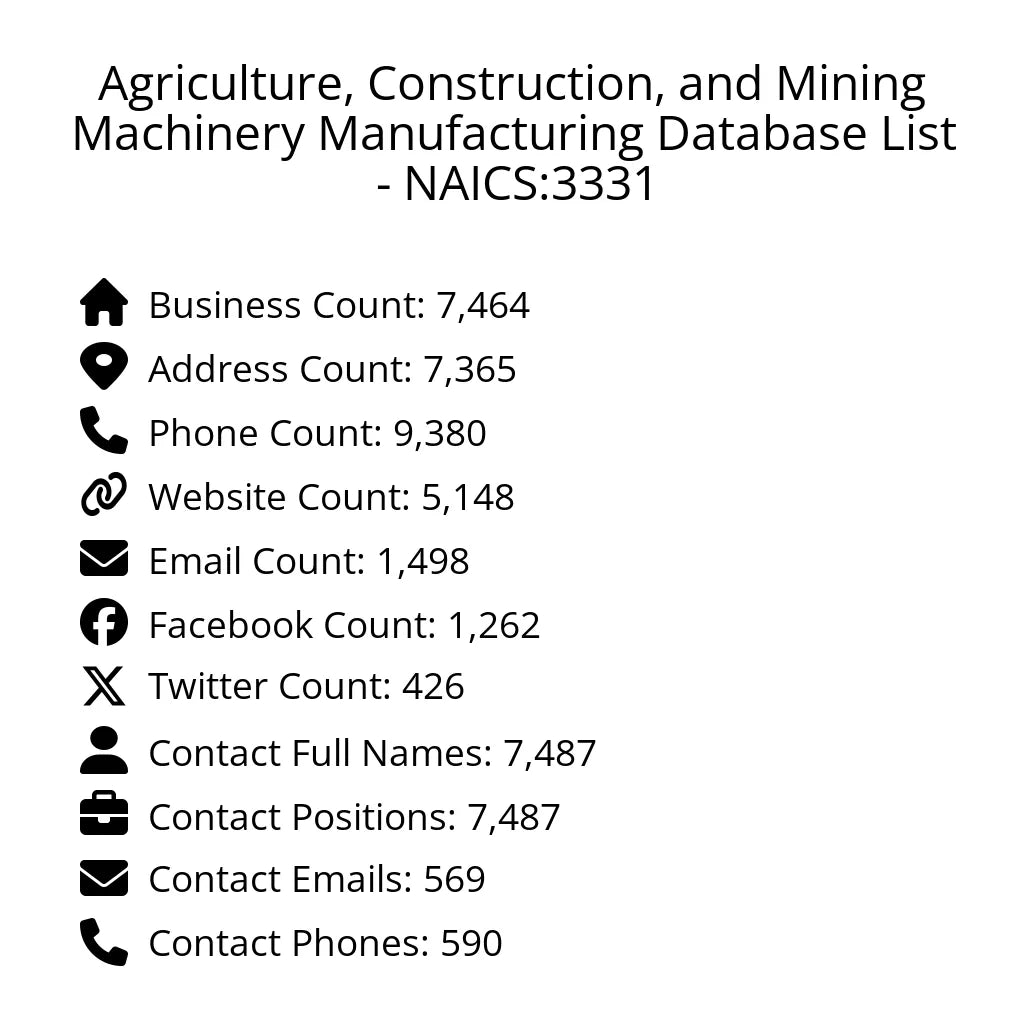 Agriculture, Construction, and Mining Machinery Manufacturing Database List - NAICS:3331

Business Count: 7,464
Address Count: 7,365
Phone Count: 9,380
Website Count: 5,148
Email Count: 1,498
Facebook Count: 1,262
Twitter Count: 426
Contact Full Names: 7,487
Contact Positions: 7,487
Contact Emails: 569
Contact Phones: 590